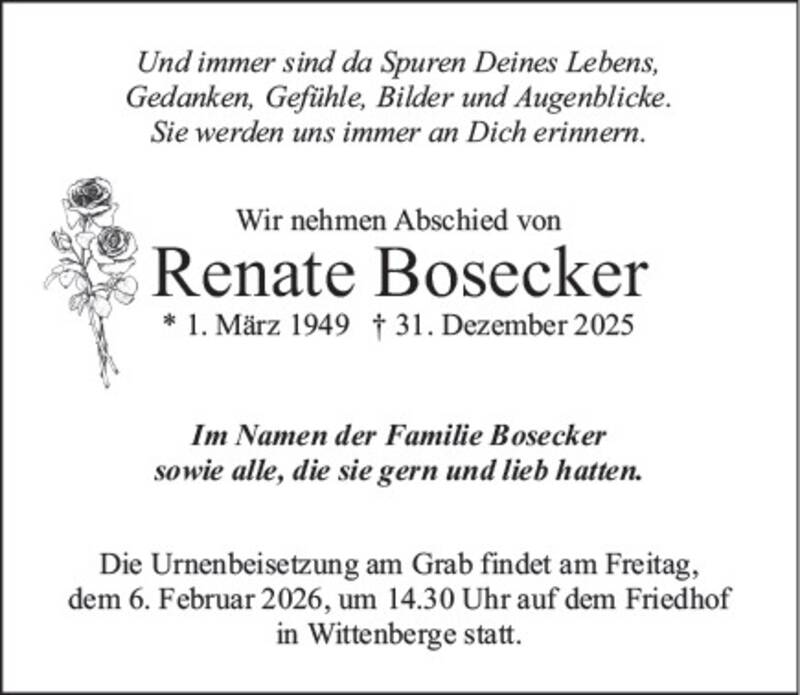 Und immer sind da Spuren Deines Lebens,
Gedanken, Gefühle, Bilder und Augenblicke.
Sie werden uns immer an Dich erinnern.

Wir nehmen Abschied von

Renate Bosecker

* 1. März 1949 † 31. Dezember 2025

Im Namen der Familie Bosecker
sowie alle, die sie gern und lieb hatten.

Die Urnenbeisetzung am Grab findet am Freitag, dem 6. Februar 2026, um 14.30 Uhr auf dem Friedhof in Wittenberge statt.